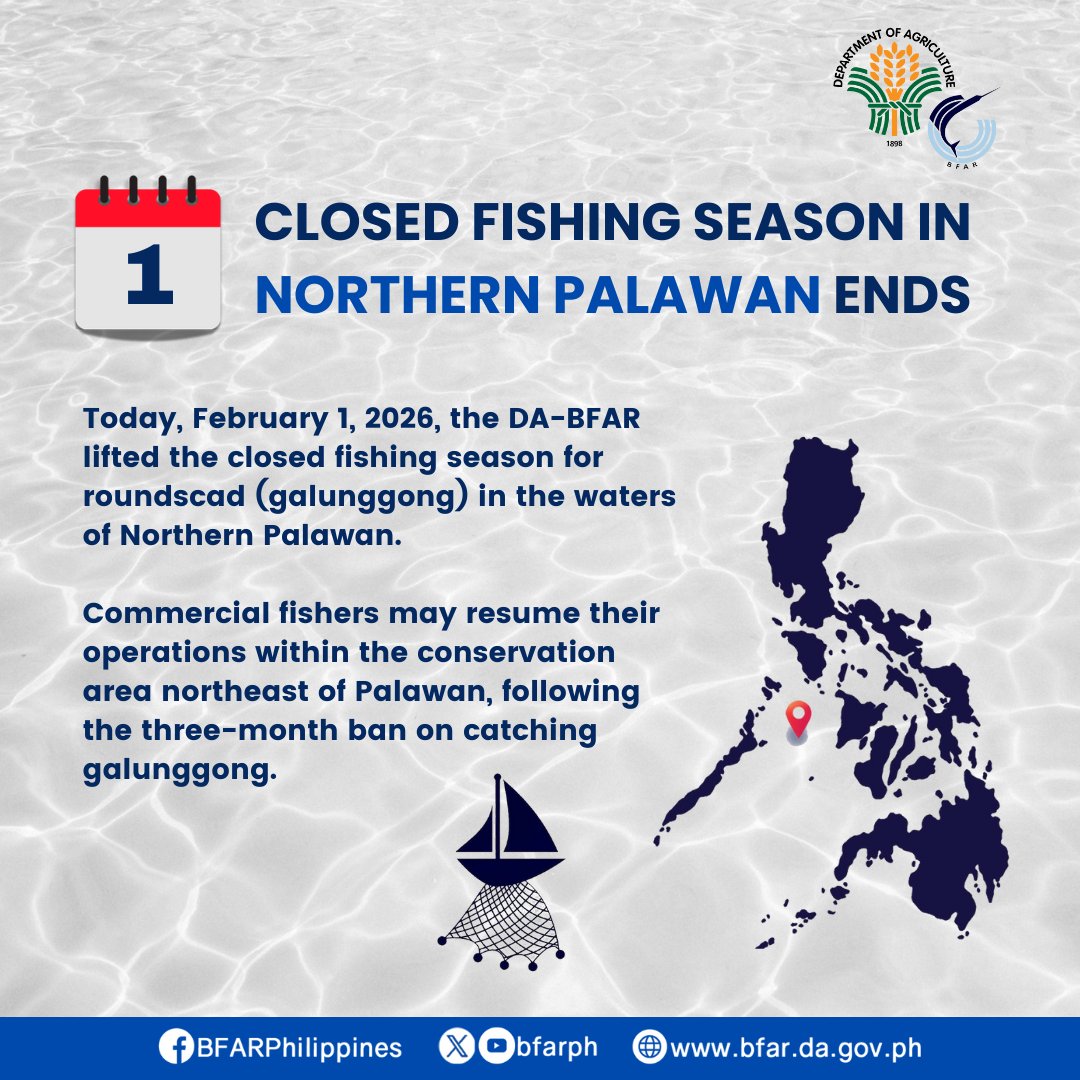 DEPARTMENT OF AGRICULTURE
1898
BFAR

1

CLOSED FISHING SEASON IN NORTHERN PALAWAN ENDS

Today, February 1, 2026, the DA-BFAR lifted the closed fishing season for roundscad (galunggong) in the waters of Northern Palawan.

Commercial fishers may resume their operations within the conservation area northeast of Palawan, following the three-month ban on catching galunggong.

BFARPhilippines bfarph www.bfar.da.gov.ph